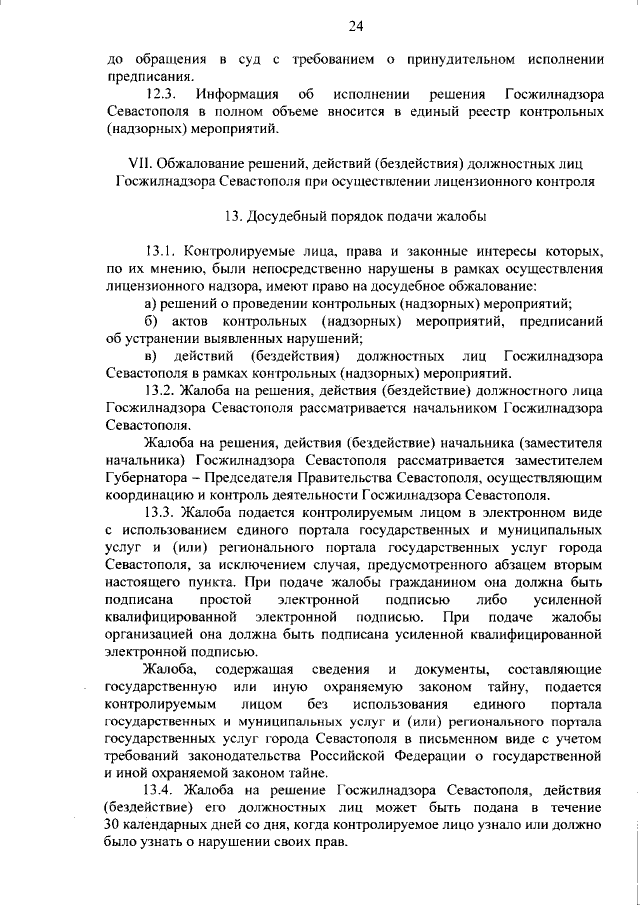 24

до обращения в суд с требованием о принудительном исполнении предписания.

12.3. Информация об исполнении решения Госжилнадзора Севастополя в полном объеме вносится в единый реестр контрольных (надзорных) мероприятий.

VII. Обжалование решений, действий (бездействия) должностных лиц Госжилнадзора Севастополя при осуществлении лицензионного контроля

13. Досудебный порядок подачи жалобы

13.1. Контролируемые лица, права и законные интересы которых, по их мнению, были непосредственно нарушены в рамках осуществления лицензионного надзора, имеют право на досудебное обжалование:

а) решений о проведении контрольных (надзорных) мероприятий;

б) актов контрольных (надзорных) мероприятий, предписаний об устранении выявленных нарушений;

в) действий (бездействия) должностных лиц Госжилнадзора Севастополя в рамках контрольных (надзорных) мероприятий.

13.2. Жалоба на решения, действия (бездействие) должностного лица Госжилнадзора Севастополя рассматривается начальником Госжилнадзора Севастополя.

Жалоба на решения, действия (бездействие) начальника (заместителя начальника) Госжилнадзора Севастополя рассматривается заместителем Губернатора – Председателя Правительства Севастополя, осуществляющим координацию и контроль деятельности Госжилнадзора Севастополя.

13.3. Жалоба подается контролируемым лицом в электронном виде с использованием единого портала государственных и муниципальных услуг и (или) регионального портала государственных услуг города Севастополя, за исключением случая, предусмотренного абзацем вторым настоящего пункта. При подаче жалобы гражданином она должна быть подписана простой электронной подписью либо усиленной квалифицированной электронной подписью. При подаче жалобы организацией она должна быть подписана усиленной квалифицированной электронной подписью.

Жалоба, содержащая сведения и документы, составляющие государственную или иную охраняемую законом тайну, подается контролируемым лицом без использования единого портала государственных и муниципальных услуг и (или) регионального портала государственных услуг города Севастополя в письменном виде с учетом требований законодательства Российской Федерации о государственной и иной охраняемой законом тайне.

13.4. Жалоба на решение Госжилнадзора Севастополя, действия (бездействие) его должностных лиц может быть подана в течение 30 календарных дней со дня, когда контролируемое лицо узнало или должно было узнать о нарушении своих прав.